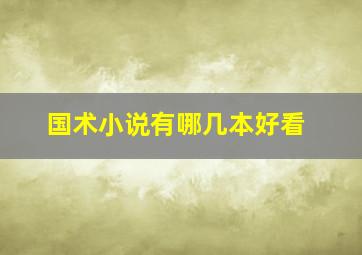 国术小说有哪几本好看